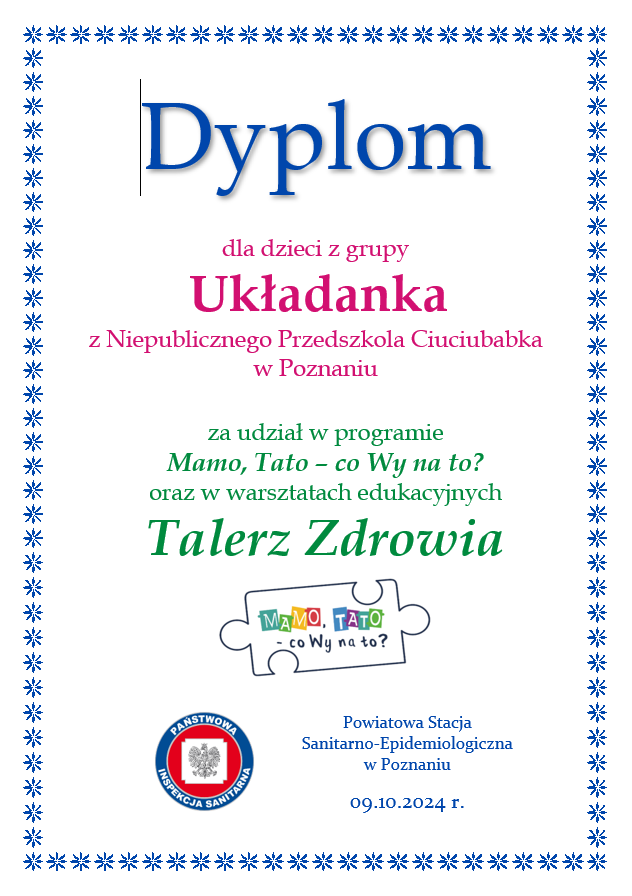 Dyplom

dla dzieci z grupy

Układanka

z Niepublicznego Przedszkola Ciuciubabka
w Poznaniu

za udział w programie
Mamo, Tato – co Wy na to?
oraz w warsztatach edukacyjnych

Talerz Zdrowia

MAMO, TATO
- co Wy na to?

PAŃSTWOWA
INSPEKCJA SANITARNA

Powiatowa Stacja
Sanitarno-Epidemiologiczna
w Poznaniu

09.10.2024 r.